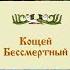 Кощей Бессмертный